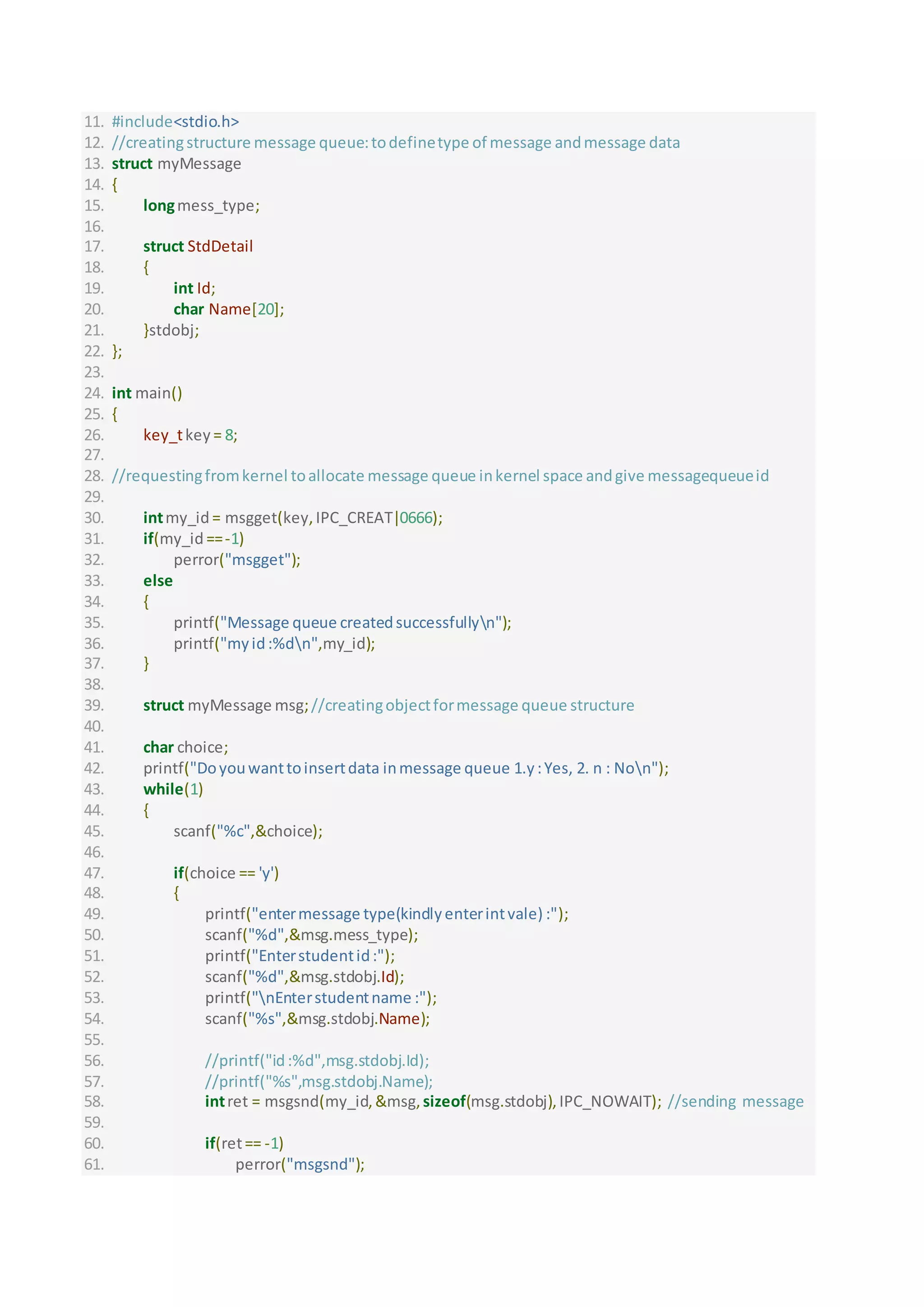 11. #include<stdio.h>
12. //creating structure message queue: to define type of message and message data
13. struct myMessage
14. {
15. long mess_type;
16.
17. struct StdDetail
18. {
19. int Id;
20. char Name[20];
21. }stdobj;
22. };
23.
24. int main()
25. {
26. key_t key = 8;
27.
28. //requesting from kernel to allocate message queue in kernel space and give messagequeue id
29.
30. int my_id = msgget(key, IPC_CREAT|0666);
31. if(my_id == -1)
32. perror("msgget");
33. else
34. {
35. printf("Message queue created successfully\n");
36. printf("my id :%d\n",my_id);
37. }
38.
39. struct myMessage msg; //creating object for message queue structure
40.
41. char choice;
42. printf("Do you want to insert data in message queue 1.y : Yes, 2. n : No\n");
43. while(1)
44. {
45. scanf("%c",&choice);
46.
47. if(choice == 'y')
48. {
49. printf("enter message type(kindly enter int vale) :");
50. scanf("%d",&msg.mess_type);
51. printf("Enter student id :");
52. scanf("%d",&msg.stdobj.Id);
53. printf("\nEnter student name :");
54. scanf("%s",&msg.stdobj.Name);
55.
56. //printf("id :%d",msg.stdobj.Id);
57. //printf("%s",msg.stdobj.Name);
58. int ret = msgsnd(my_id, &msg, sizeof(msg.stdobj), IPC_NOWAIT); //sending message
59.
60. if(ret == -1)
61. perror("msgsnd");